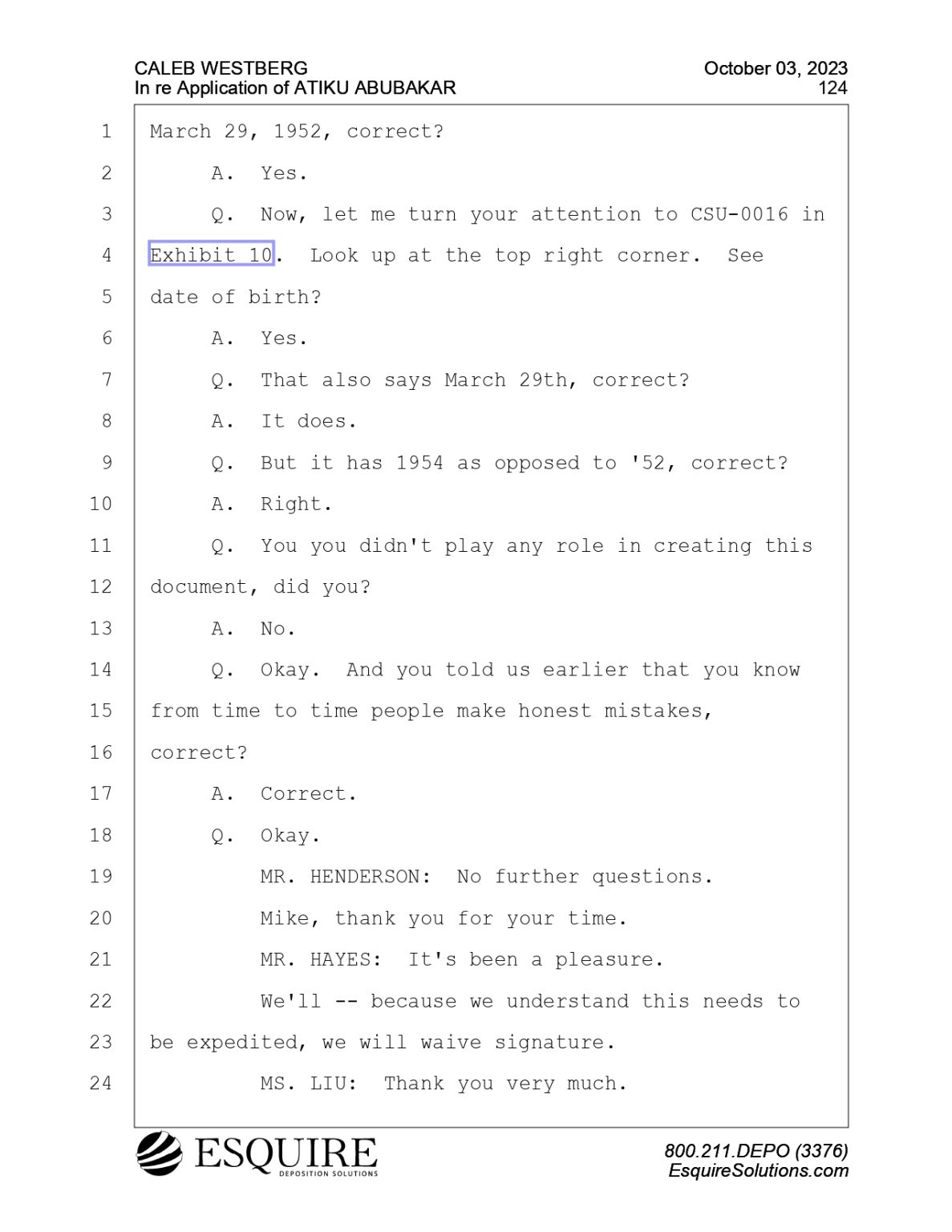 CALEB WESTBERG
In re Application of ATIKU ABUBAKAR

October 03, 2023
124

1 March 29, 1952, correct?
2 A. Yes.
3 Q. Now, let me turn your attention to CSU-0016 in
4 Exhibit 10. Look up at the top right corner. See
5 date of birth?
6 A. Yes.
7 Q. That also says March 29th, correct?
8 A. It does.
9 Q. But it has 1954 as opposed to '52, correct?
10 A. Right.
11 Q. You you didn't play any role in creating this
12 document, did you?
13 A. No.
14 Q. Okay. And you told us earlier that you know
15 from time to time people make honest mistakes,
16 correct?
17 A. Correct.
18 Q. Okay.
19 MR. HENDERSON: No further questions.
20 Mike, thank you for your time.
21 MR. HAYES: It's been a pleasure.
22 We'll -- because we understand this needs to
23 be expedited, we will waive signature.
24 MS. LIU: Thank you very much.

ESQUIRE
DEPOSITION SOLUTIONS

800.211.DEPO (3376)
EsquireSolutions.com